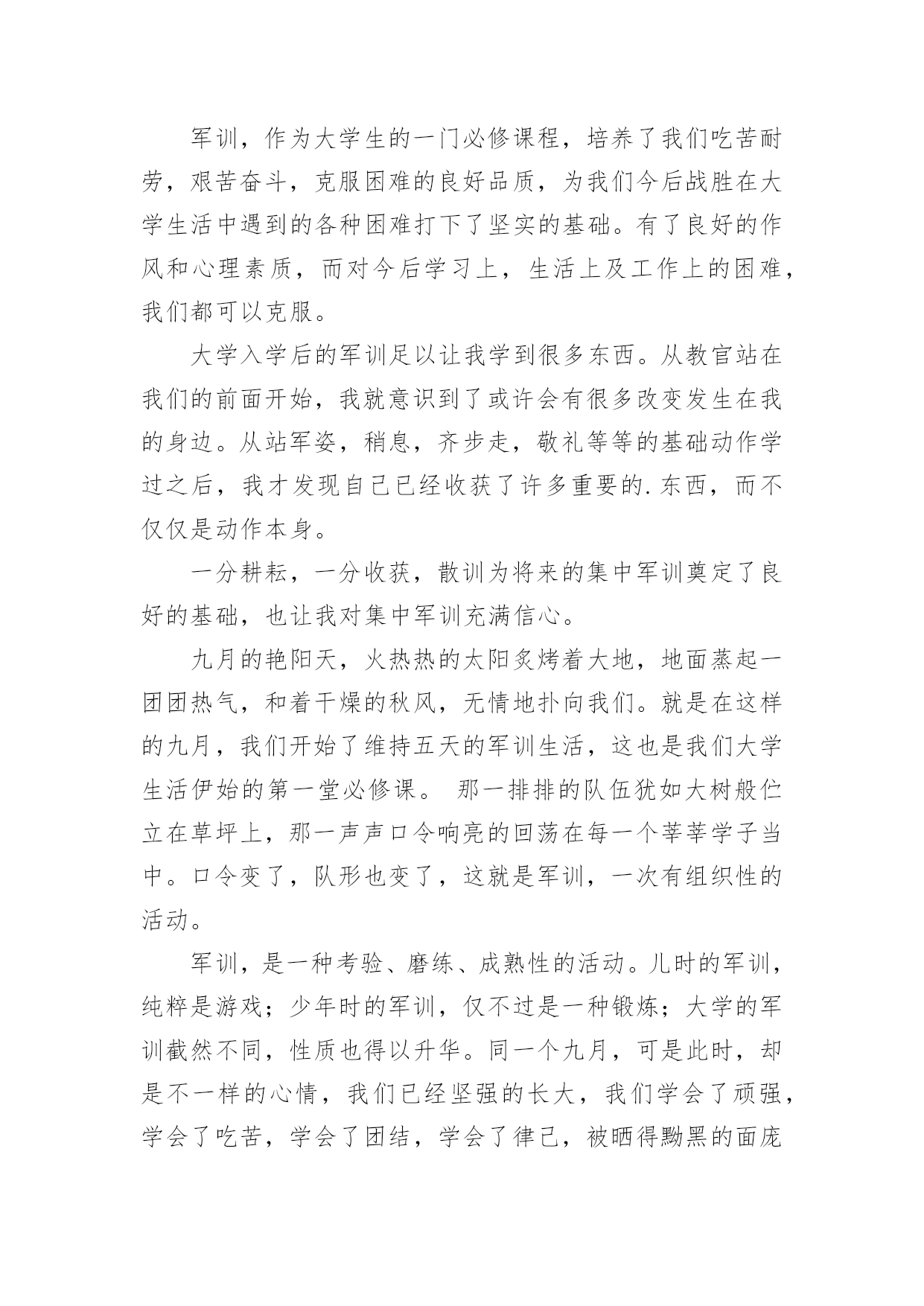 军训，作为大学生的一门必修课程，培养了我们吃苦耐劳，艰苦奋斗，克服困难的良好品质，为我们今后战胜在大学生活中遇到的各种困难打下了坚实的基础。有了良好的作风和心理素质，而对今后学习上，生活上及工作上的困难，我们都可以克服。

大学入学后的军训足以让我学到很多东西。从教官站在我们的前面开始，我就意识到了或许会有很多改变发生在我的身边。从站军姿，稍息，齐步走，敬礼等等的基础动作学过之后，我才发现自己已经收获了许多重要的.东西，而不仅仅是动作本身。

一分耕耘，一分收获，散训为将来的集中军训奠定了良好的基础，也让我对集中军训充满信心。

九月的艳阳天，火热热的太阳炙烤着大地，地面蒸起一团团热气，和着干燥的秋风，无情地扑向我们。就是在这样的九月，我们开始了维持五天的军训生活，这也是我们大学生活伊始的第一堂必修课。 那一排排的队伍犹如大树般伫立在草坪上，那一声声口令响亮的回荡在每一个莘莘学子当中。口令变了，队形也变了，这就是军训，一次有组织性的活动。

军训，是一种考验、磨练、成熟性的活动。儿时的军训，纯粹是游戏；少年时的军训，仅不过是一种锻炼；大学的军训截然不同，性质也得以升华。同一个九月，可是此时，却是不一样的心情，我们已经坚强的长大，我们学会了顽强，学会了吃苦，学会了团结，学会了律己，被晒得黝黑的面庞